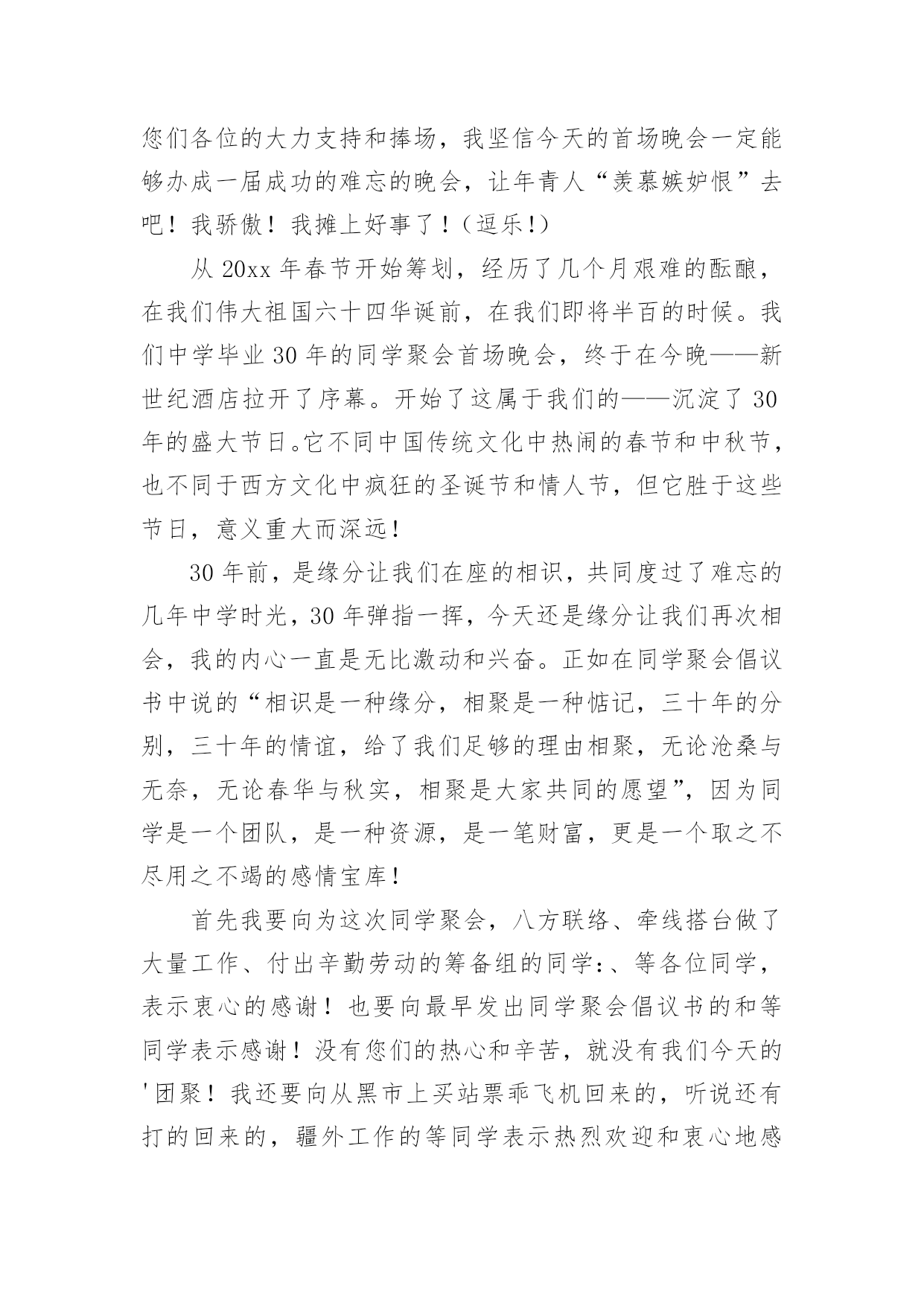 您们各位的大力支持和捧场，我坚信今天的首场晚会一定能够办成一届成功的难忘的晚会，让年青人“羡慕嫉妒恨”去吧！我骄傲！我摊上好事了！（逗乐!）

从 20xx 年春节开始筹划，经历了几个月艰难的酝酿，在我们伟大祖国六十四华诞前，在我们即将半百的时候。我们中学毕业 30 年的同学聚会首场晚会，终于在今晚——新世纪酒店拉开了序幕。开始了这属于我们的——沉淀了 30 年的盛大节日。它不同中国传统文化中热闹的春节和中秋节，也不同于西方文化中疯狂的圣诞节和情人节，但它胜于这些节日，意义重大而深远！

30 年前，是缘分让我们在座的相识，共同度过了难忘的几年中学时光，30 年弹指一挥，今天还是缘分让我们再次相会，我的内心一直是无比激动和兴奋。正如在同学聚会倡议书中说的“相识是一种缘分，相聚是一种惦记，三十年的分别，三十年的情谊，给了我们足够的理由相聚，无论沧桑与无奈，无论春华与秋实，相聚是大家共同的愿望”，因为同学是一个团队，是一种资源，是一笔财富，更是一个取之不尽用之不竭的感情宝库！

首先我要向为这次同学聚会，八方联络、牵线搭台做了大量工作、付出辛勤劳动的筹备组的同学:、等各位同学，表示衷心的感谢！也要向最早发出同学聚会倡议书的和等同学表示感谢！没有您们的热心和辛苦，就没有我们今天的'团聚！我还要向从黑市上买站票乖飞机回来的，听说还有打的回来的，疆外工作的等同学表示热烈欢迎和衷心地感